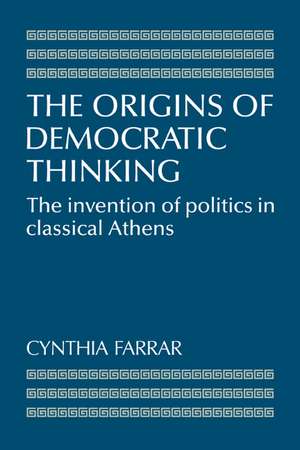 THE ORIGINS OF DEMOCRATIC THINKING

The invention of politics in classical Athens

CYNTHIA FARRAR